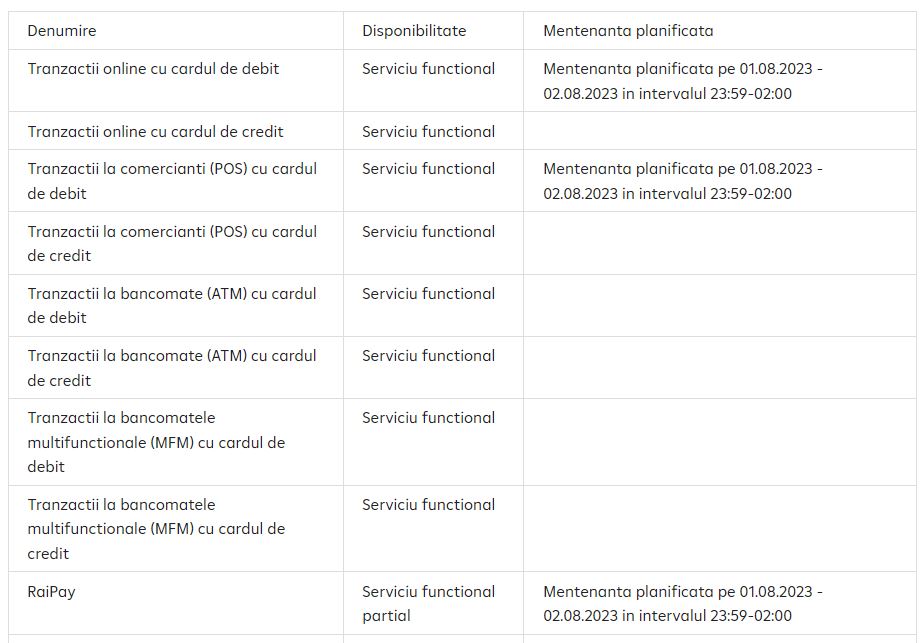 | Denumire | Disponibilitate | Mentenanta planificata |
|---|---|---|
| Tranzactii online cu cardul de debit | Serviciu functional | Mentenanta planificata pe 01.08.2023 - 02.08.2023 in intervalul 23:59-02:00 |
| Tranzactii online cu cardul de credit | Serviciu functional | |
| Tranzactii la comercianti (POS) cu cardul de debit | Serviciu functional | Mentenanta planificata pe 01.08.2023 - 02.08.2023 in intervalul 23:59-02:00 |
| Tranzactii la comercianti (POS) cu cardul de credit | Serviciu functional | |
| Tranzactii la bancomate (ATM) cu cardul de debit | Serviciu functional | |
| Tranzactii la bancomate (ATM) cu cardul de credit | Serviciu functional | |
| Tranzactii la bancomatele multifunctionale (MFM) cu cardul de debit | Serviciu functional | |
| Tranzactii la bancomatele multifunctionale (MFM) cu cardul de credit | Serviciu functional | |
| RaiPay | Serviciu functional partial | Mentenanta planificata pe 01.08.2023 - 02.08.2023 in intervalul 23:59-02:00 |